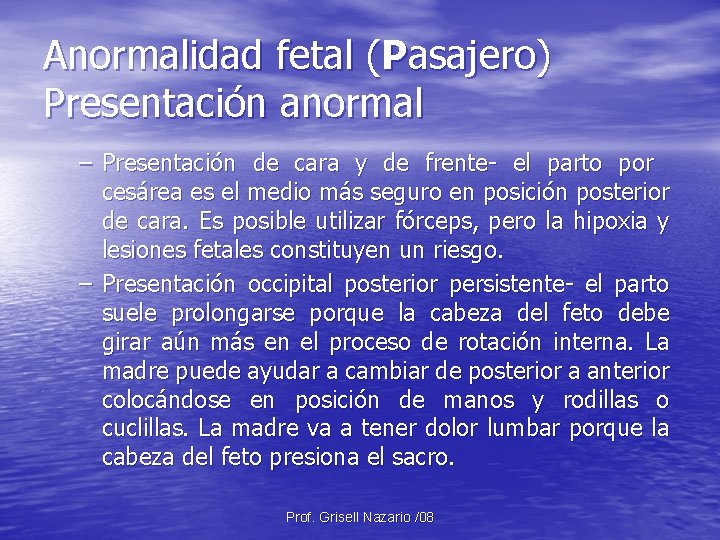 Anormalidad fetal (Pasajero)
Presentación anormal

– Presentación de cara y de frente- el parto por cesárea es el medio más seguro en posición posterior de cara. Es posible utilizar fórceps, pero la hipoxia y lesiones fetales constituyen un riesgo.

– Presentación occipital posterior persistente- el parto suele prolongarse porque la cabeza del feto debe girar aún más en el proceso de rotación interna. La madre puede ayudar a cambiar de posterior a anterior colocándose en posición de manos y rodillas o cuclillas. La madre va a tener dolor lumbar porque la cabeza del feto presiona el sacro.

Prof. Grisell Nazario /08